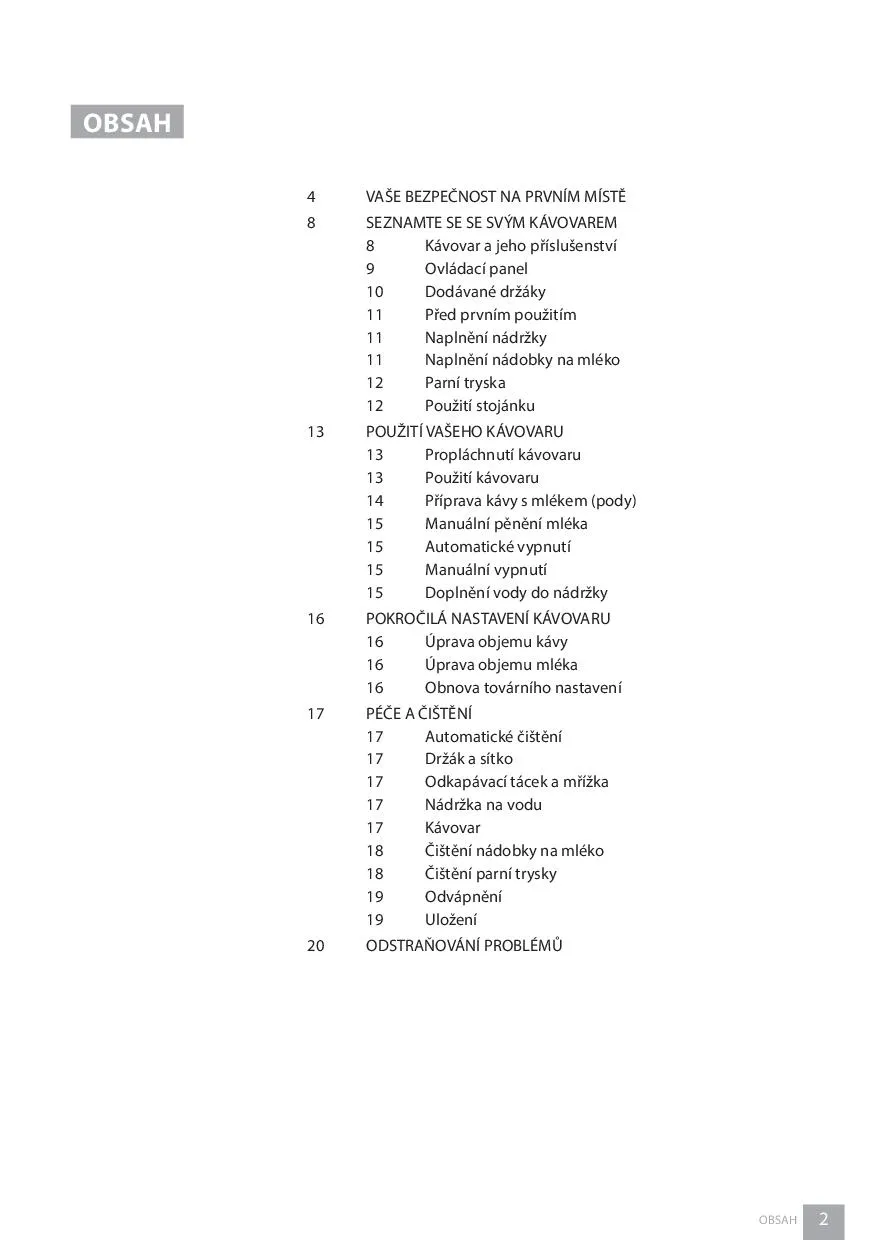 OBSAH

4 VAŠE BEZPEČNOST NA PRVNÍM MÍSTĚ
8 SEZNAMTE SE SE SVÝM KÁVOVAREM
8 Kávovar a jeho příslušenství
9 Ovládací panel
10 Dodávané držáky
11 Před prvním použitím
11 Naplnění nádržky
11 Naplnění nádobky na mléko
12 Parní tryska
12 Použití stojánku
13 POUŽITÍ VAŠEHO KÁVOVARU
13 Propláchnutí kávovaru
13 Použití kávovaru
14 Příprava kávy s mlékem (pody)
15 Manuální pěnění mléka
15 Automatické vypnutí
15 Manuální vypnutí
15 Doplnění vody do nádržky
16 POKROČILÁ NASTAVENÍ KÁVOVARU
16 Úprava objemu kávy
16 Úprava objemu mléka
16 Obnova továrního nastavení
17 PÉČE A ČIŠTĚNÍ
17 Automatické čištění
17 Držák a sítko
17 Odkapávací tácek a mřížka
17 Nádržka na vodu
17 Kávovar
18 Čištění nádobky na mléko
18 Čištění parní trysky
19 Odvápnění
19 Uložení
20 ODSTRAŇOVÁNÍ PROBLÉMŮ

OBSAH 2